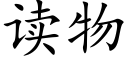 读物